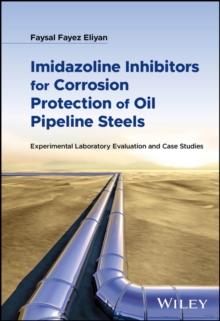 Faysal Fayez Eliyan

Imidazoline Inhibitors for Corrosion Protection of Oil Pipeline Steels

Experimental Laboratory Evaluation and Case Studies

WILEY